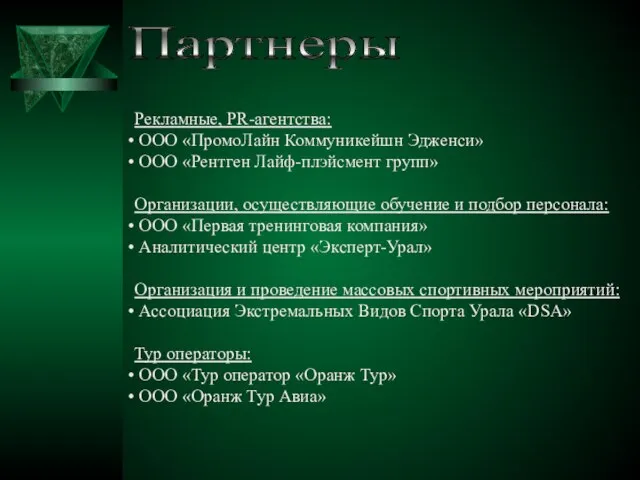 Партнеры

Рекламные, PR-агентства:
• ООО «ПромоЛайн Коммуникейшн Эдженси»
• ООО «Рентген Лайф-плэйсмент групп»

Организации, осуществляющие обучение и подбор персонала:
• ООО «Первая тренинговая компания»
• Аналитический центр «Эксперт-Урал»

Организация и проведение массовых спортивных мероприятий:
• Ассоциация Экстремальных Видов Спорта Урала «DSA»

Тур операторы:
• ООО «Тур оператор «Оранж Тур»
• ООО «Оранж Тур Авиа»